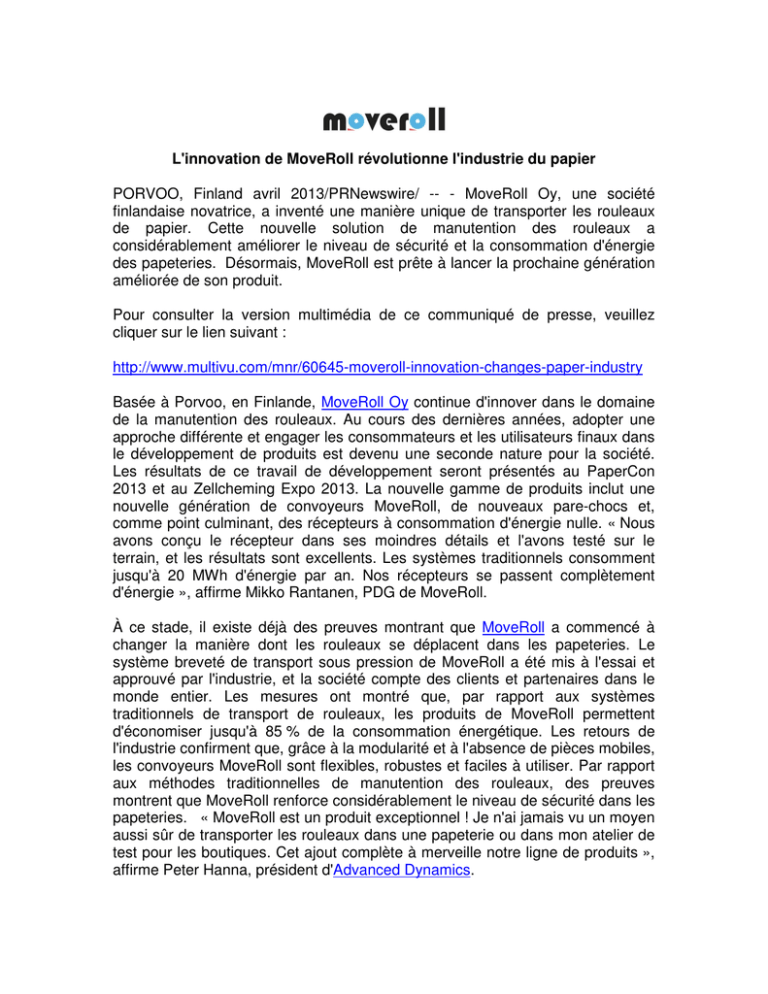 moveroll

L'innovation de MoveRoll révolutionne l'industrie du papier

PORVOO, Finland avril 2013/PRNewswire/ -- - MoveRoll Oy, une société finlandaise novatrice, a inventé une manière unique de transporter les rouleaux de papier. Cette nouvelle solution de manutention des rouleaux a considérablement améliorer le niveau de sécurité et la consommation d'énergie des papeteries. Désormais, MoveRoll est prête à lancer la prochaine génération améliorée de son produit.

Pour consulter la version multimédia de ce communiqué de presse, veuillez cliquer sur le lien suivant :

http://www.multivu.com/mnr/60645-moveroll-innovation-changes-paper-industry

Basée à Porvoo, en Finlande, MoveRoll Oy continue d'innover dans le domaine de la manutention des rouleaux. Au cours des dernières années, adopter une approche différente et engager les consommateurs et les utilisateurs finaux dans le développement de produits est devenu une seconde nature pour la société. Les résultats de ce travail de développement seront présentés au PaperCon 2013 et au Zellcheming Expo 2013. La nouvelle gamme de produits inclut une nouvelle génération de convoyeurs MoveRoll, de nouveaux pare-chocs et, comme point culminant, des récepteurs à consommation d'énergie nulle. « Nous avons conçu le récepteur dans ses moindres détails et l'avons testé sur le terrain, et les résultats sont excellents. Les systèmes traditionnels consomment jusqu'à 20 MWh d'énergie par an. Nos récepteurs se passent complètement d'énergie », affirme Mikko Rantanen, PDG de MoveRoll.

À ce stade, il existe déjà des preuves montrant que MoveRoll a commencé à changer la manière dont les rouleaux se déplacent dans les papeteries. Le système breveté de transport sous pression de MoveRoll a été mis à l'essai et approuvé par l'industrie, et la société compte des clients et partenaires dans le monde entier. Les mesures ont montré que, par rapport aux systèmes traditionnels de transport de rouleaux, les produits de MoveRoll permettent d'économiser jusqu'à 85 % de la consommation énergétique. Les retours de l'industrie confirment que, grâce à la modularité et à l'absence de pièces mobiles, les convoyeurs MoveRoll sont flexibles, robustes et faciles à utiliser. Par rapport aux méthodes traditionnelles de manutention des rouleaux, des preuves montrent que MoveRoll renforce considérablement le niveau de sécurité dans les papeteries. « MoveRoll est un produit exceptionnel ! Je n'ai jamais vu un moyen aussi sûr de transporter les rouleaux dans une papeterie ou dans mon atelier de test pour les boutiques. Cet ajout complète à merveille notre ligne de produits », affirme Peter Hanna, président d'Advanced Dynamics.